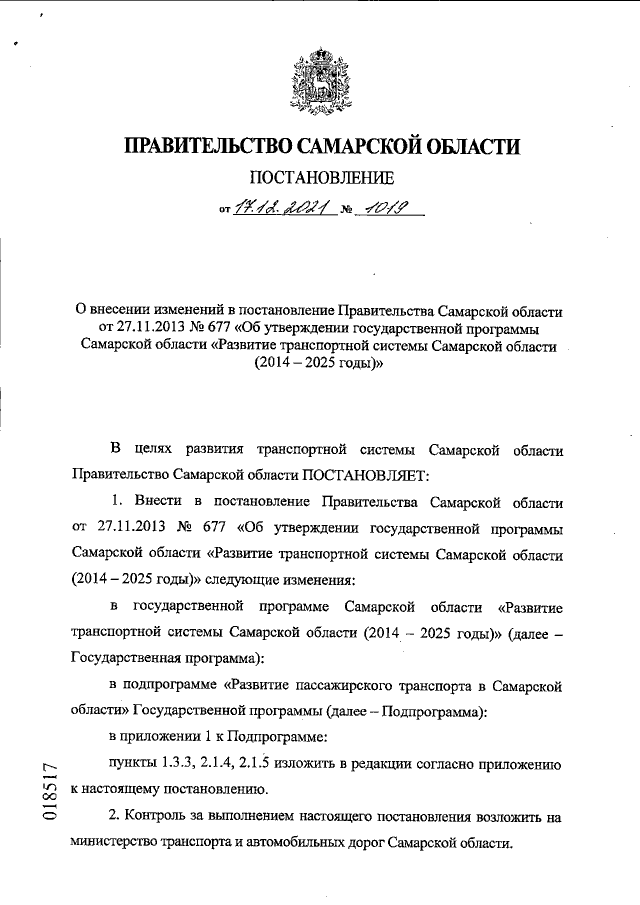 ПРАВИТЕЛЬСТВО САМАРСКОЙ ОБЛАСТИ
ПОСТАНОВЛЕНИЕ
от 17.12.2021 № 1019

О внесении изменений в постановление Правительства Самарской области от 27.11.2013 № 677 «Об утверждении государственной программы Самарской области «Развитие транспортной системы Самарской области (2014 – 2025 годы)»

В целях развития транспортной системы Самарской области Правительство Самарской области ПОСТАНОВЛЯЕТ:

1. Внести в постановление Правительства Самарской области от 27.11.2013 № 677 «Об утверждении государственной программы Самарской области «Развитие транспортной системы Самарской области (2014 – 2025 годы)» следующие изменения:

в государственной программе Самарской области «Развитие транспортной системы Самарской области (2014 – 2025 годы)» (далее – Государственная программа):

в подпрограмме «Развитие пассажирского транспорта в Самарской области» Государственной программы (далее – Подпрограмма):

в приложении 1 к Подпрограмме:

пункты 1.3.3, 2.1.4, 2.1.5 изложить в редакции согласно приложению к настоящему постановлению.

2. Контроль за выполнением настоящего постановления возложить на министерство транспорта и автомобильных дорог Самарской области.

018517